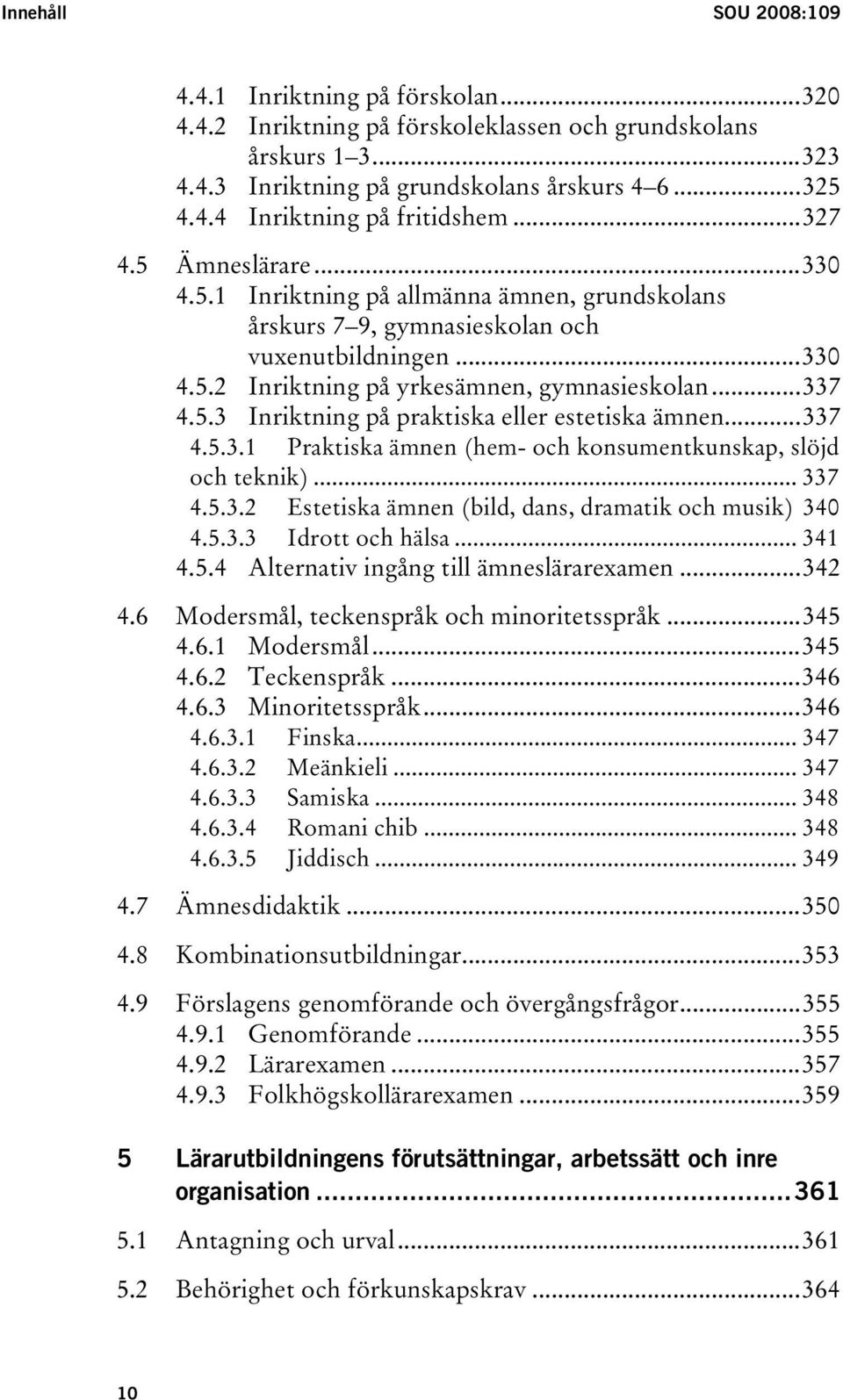 Innehåll SOU 2008:109

4.4.1 Inriktning på förskolan...320
4.4.2 Inriktning på förskoleklassen och grundskolans årskurs 1 3...323
4.4.3 Inriktning på grundskolans årskurs 4 6...325
4.4.4 Inriktning på fritidshem...327

4.5 Ämneslärare...330
4.5.1 Inriktning på allmänna ämnen, grundskolans årskurs 7 9, gymnasieskolan och vuxenutbildningen...330
4.5.2 Inriktning på yrkesämnen, gymnasieskolan...337
4.5.3 Inriktning på praktiska eller estetiska ämnen...337
4.5.3.1 Praktiska ämnen (hem- och konsumentkunskap, slöjd och teknik)... 337
4.5.3.2 Estetiska ämnen (bild, dans, dramatik och musik) 340
4.5.3.3 Idrott och hälsa... 341
4.5.4 Alternativ ingång till ämneslärarexamen...342

4.6 Modersmål, teckenspråk och minoritetsspråk...345
4.6.1 Modersmål...345
4.6.2 Teckenspråk...346
4.6.3 Minoritetsspråk...346
4.6.3.1 Finska... 347
4.6.3.2 Meänkieli... 347
4.6.3.3 Samiska... 348
4.6.3.4 Romani chib... 348
4.6.3.5 Jiddisch... 349

4.7 Ämnesdidaktik...350

4.8 Kombinationsutbildningar...353

4.9 Förslagens genomförande och övergångsfrågor...355
4.9.1 Genomförande...355
4.9.2 Lärarexamen...357
4.9.3 Folkhögskollärarexamen...359

5 Lärarutbildningens förutsättningar, arbetssätt och inre organisation...361

5.1 Antagning och urval...361

5.2 Behörighet och förkunskapskrav...364

10